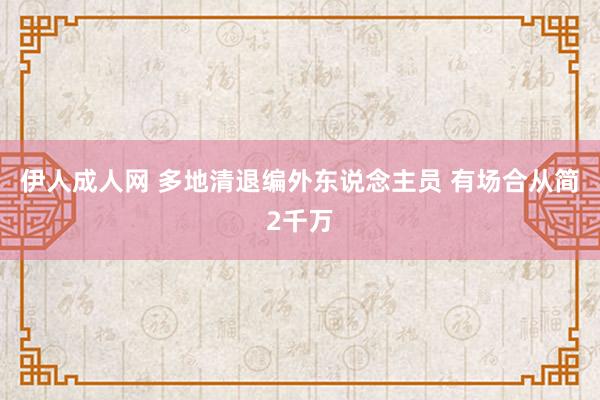 伊人成人网 多地清退编外东说念主员 有场合从简2千万